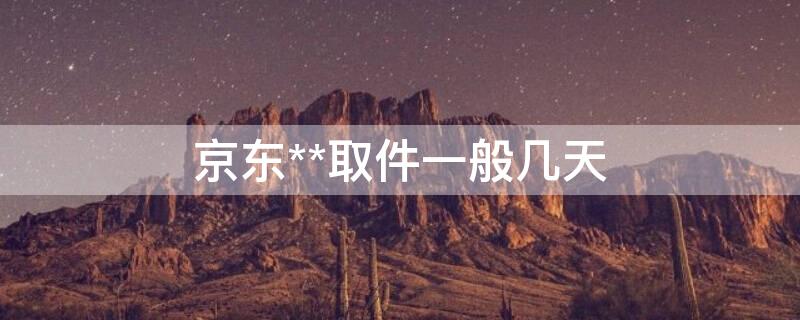 京东**取件一般几天